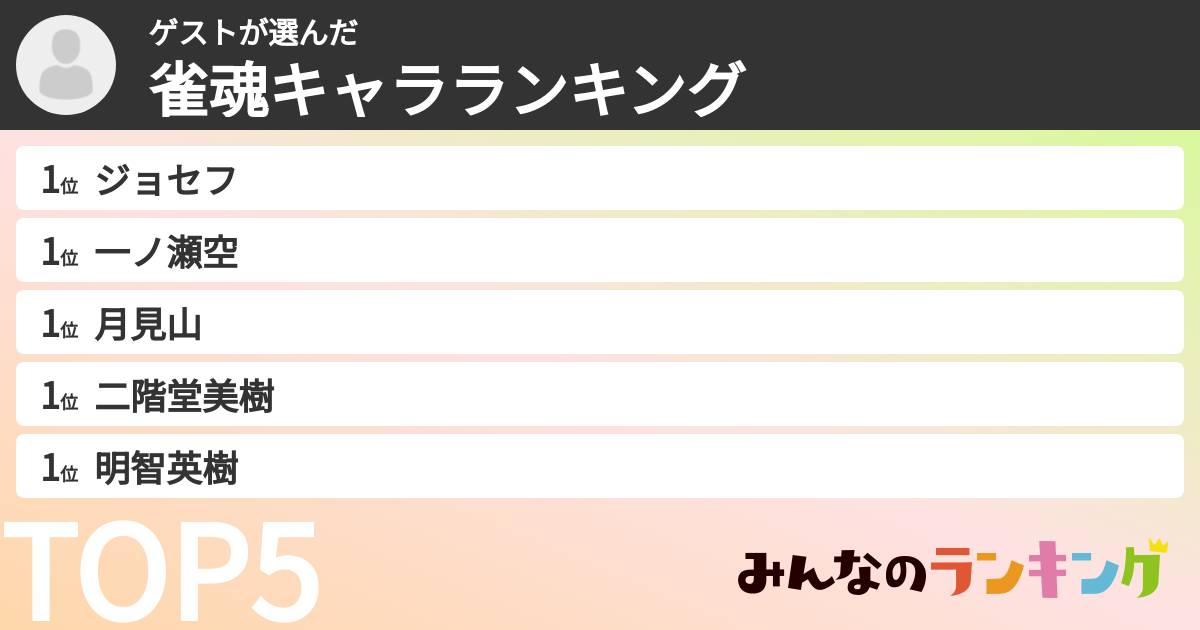 ゲストが選んだ
雀魂キャラランキング

1位 ジョセフ
1位 一ノ瀬空
1位 月見山
1位 二階堂美樹
1位 明智英樹

TOP5

みんなのランキング